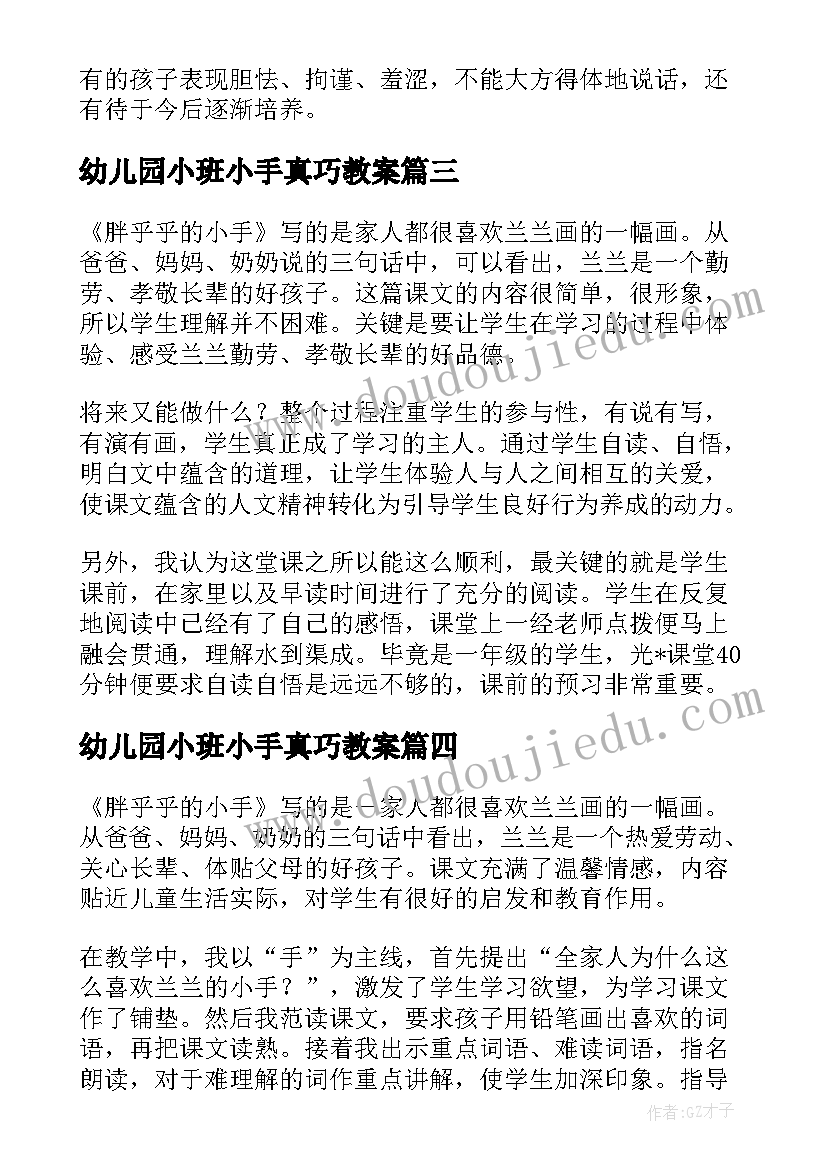 有的孩子表现胆怯、拘谨、羞涩，不能大方得体地说话，还有待于今后逐渐培养。

幼儿园小班小手真巧教案篇三

《胖乎乎的小手》写的是家人都很喜欢兰兰画的一幅画。从爸爸、妈妈、奶奶说的三句话中，可以看出，兰兰是一个勤劳、孝敬长辈的好孩子。这篇课文的内容很简单，很形象，所以学生理解并不困难。关键是要让学生在学习的过程中体验、感受兰兰勤劳、孝敬长辈的好品德。

将来又能做什么？整个过程注重学生的参与性，有说有写，有演有画，学生真正成了学习的主人。通过学生自读、自悟，明白文中蕴含的道理，让学生体验人与人之间相互的关爱，使课文蕴含的人文精神转化为引导学生良好行为养成的动力。

另外，我认为这堂课之所以能这么顺利，最关键的就是学生课前，在家里以及早读时间进行了充分的阅读。学生在反复地阅读中已经有了自己的感悟，课堂上一经老师点拨便马上融会贯通，理解水到渠成。毕竟是一年级的学生，光*课堂40分钟便要求自读自悟是远远不够的，课前的预习非常重要。

幼儿园小班小手真巧教案篇四

《胖乎乎的小手》写的是一家人都很喜欢兰兰画的一幅画。从爸爸、妈妈、奶奶的三句话中看出，兰兰是一个热爱劳动、关心长辈、体贴父母的好孩子。课文充满了温馨情感，内容贴近儿童生活实际，对学生有很好的启发和教育作用。

在教学中，我以“手”为主线，首先提出“全家人为什么这么喜欢兰兰的小手？”，激发了学生学习欲望，为学习课文作了铺垫。然后我范读课文，要求孩子用铅笔画出喜欢的词语，再把课文读熟。接着我出示重点词语、难读词语，指名朗读，对于难理解的词作重点讲解，使学生加深印象。指导

www.doudoujiedu.com

www.doudoujiedu.com

作者:GZ才子